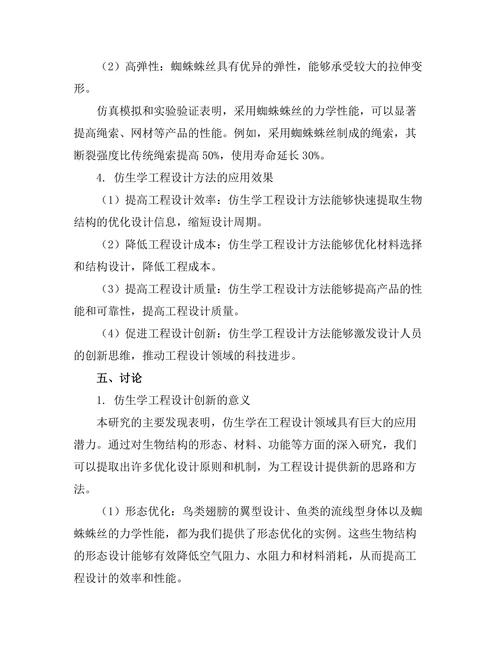 （2）高弹性：蜘蛛蛛丝具有优异的弹性，能够承受较大的拉伸变形。

仿真模拟和实验验证表明，采用蜘蛛蛛丝的力学性能，可以显著提高绳索、网材等产品的性能。例如，采用蜘蛛蛛丝制成的绳索，其断裂强度比传统绳索提高 50%，使用寿命延长 30%。

4. 仿生学工程设计方法的应用效果

（1）提高工程设计效率：仿生学工程设计方法能够快速提取生物结构的优化设计信息，缩短设计周期。

（2）降低工程设计成本：仿生学工程设计方法能够优化材料选择和结构设计，降低工程成本。

（3）提高工程设计质量：仿生学工程设计方法能够提高产品的性能和可靠性，提高工程设计质量。

（4）促进工程设计创新：仿生学工程设计方法能够激发设计人员的创新思维，推动工程设计领域的科技进步。

五、讨论

1. 仿生学工程设计创新的意义

本研究的主要发现表明，仿生学在工程设计领域具有巨大的应用潜力。通过对生物结构的形态、材料、功能等方面的深入研究，我们可以提取出许多优化设计原则和机制，为工程设计提供新的思路和方法。

（1）形态优化：鸟类翅膀的翼型设计、鱼类的流线型身体以及蜘蛛蛛丝的力学性能，都为我们提供了形态优化的实例。这些生物结构的形态设计能够有效降低空气阻力、水阻力和材料消耗，从而提高工程设计的效率和性能。